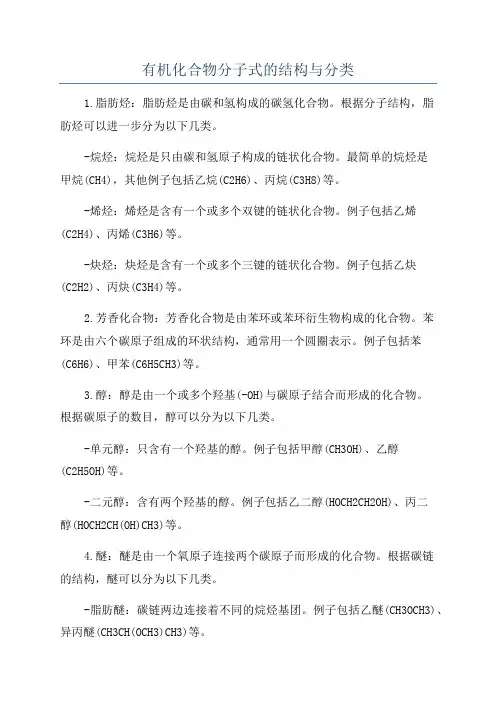 有机化合物分子式的结构与分类

1.脂肪烃：脂肪烃是由碳和氢构成的碳氢化合物。根据分子结构，脂肪烃可以进一步分为以下几类。

-烷烃：烷烃是只由碳和氢原子构成的链状化合物。最简单的烷烃是甲烷(CH4)，其他例子包括乙烷(C2H6)、丙烷(C3H8)等。

-烯烃：烯烃是含有一个或多个双键的链状化合物。例子包括乙烯(C2H4)、丙烯(C3H6)等。

-炔烃：炔烃是含有一个或多个三键的链状化合物。例子包括乙炔(C2H2)、丙炔(C3H4)等。

2.芳香化合物：芳香化合物是由苯环或苯环衍生物构成的化合物。苯环是由六个碳原子组成的环状结构，通常用一个圆圈表示。例子包括苯(C6H6)、甲苯(C6H5CH3)等。

3.醇：醇是由一个或多个羟基(-OH)与碳原子结合而形成的化合物。根据碳原子的数目，醇可以分为以下几类。

-单元醇：只含有一个羟基的醇。例子包括甲醇(CH3OH)、乙醇(C2H5OH)等。

-二元醇：含有两个羟基的醇。例子包括乙二醇(HOCH2CH2OH)、丙二醇(HOCH2CH(OH)CH3)等。

4.醚：醚是由一个氧原子连接两个碳原子而形成的化合物。根据碳链的结构，醚可以分为以下几类。

-脂肪醚：碳链两边连接着不同的烷烃基团。例子包括乙醚(CH3OCH3)、异丙醚(CH3CH(OCH3)CH3)等。